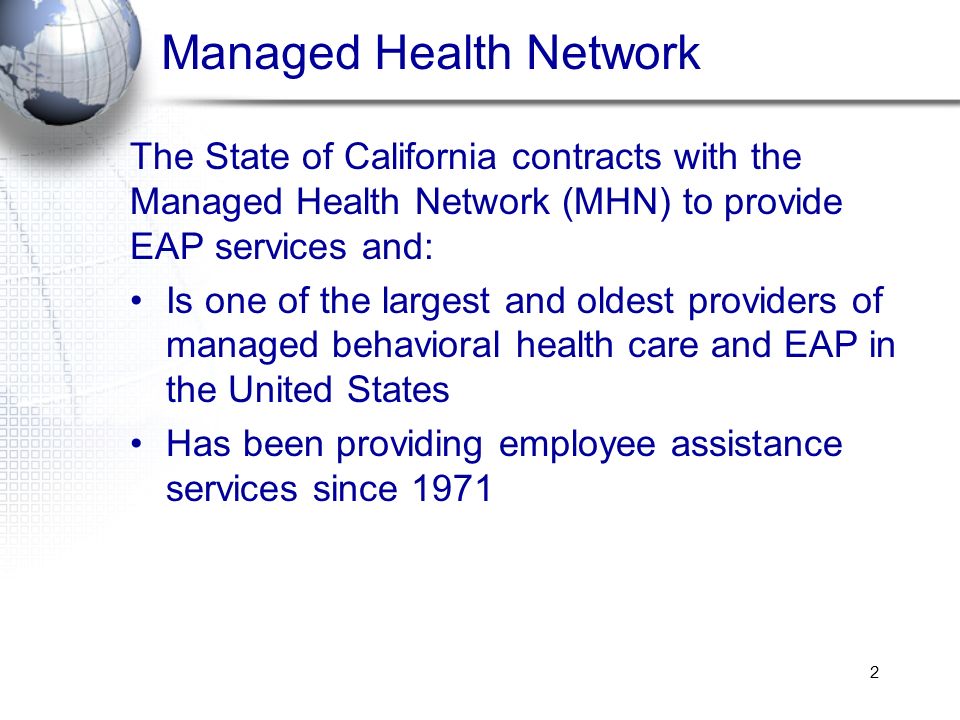 Managed Health Network

The State of California contracts with the Managed Health Network (MHN) to provide EAP services and:

• Is one of the largest and oldest providers of managed behavioral health care and EAP in the United States
• Has been providing employee assistance services since 1971

2